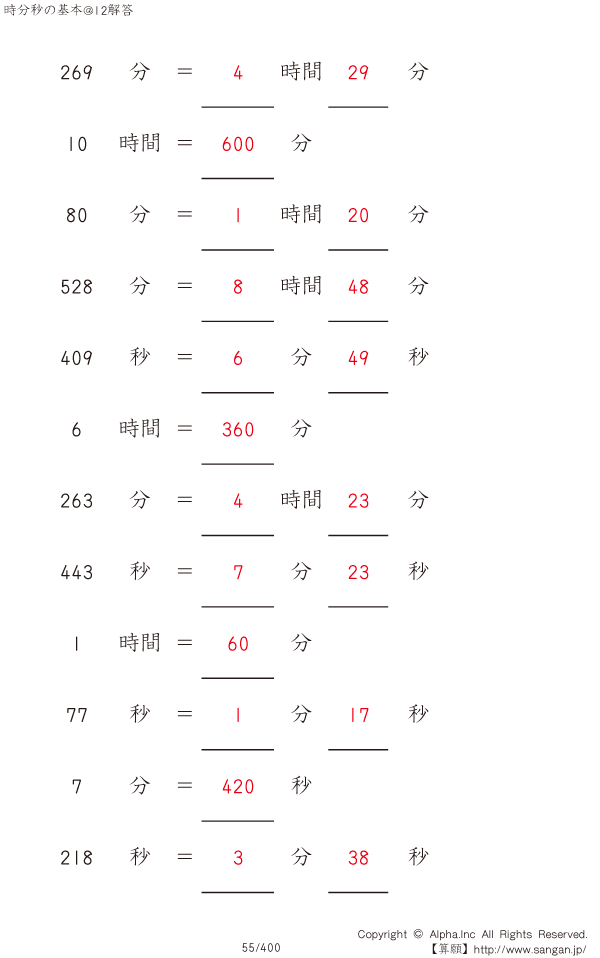 時分秒の基本@12解答

269 分 = 4 時間 29 分

10 時間 = 600 分

80 分 = 1 時間 20 分

528 分 = 8 時間 48 分

409 秒 = 6 分 49 秒

6 時間 = 360 分

263 分 = 4 時間 23 分

443 秒 = 7 分 23 秒

1 時間 = 60 分

77 秒 = 1 分 17 秒

7 分 = 420 秒

218 秒 = 3 分 38 秒

55/400

Copyright © Alpha.Inc All Rights Reserved.
【算願】http://www.sangan.jp/